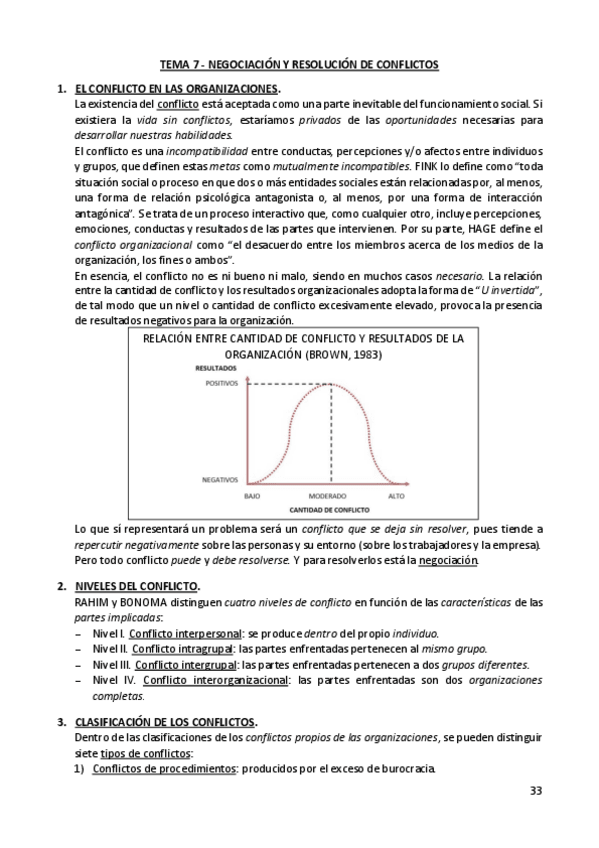 TEMA 7 - NEGOCIACIÓN Y RESOLUCIÓN DE CONFLICTOS

1. EL CONFLICTO EN LAS ORGANIZACIONES.
La existencia del conflicto está aceptada como una parte inevitable del funcionamiento social. Si existiera la vida sin conflictos, estaríamos privados de las oportunidades necesarias para desarrollar nuestras habilidades.
El conflicto es una incompatibilidad entre conductas, percepciones y/o afectos entre individuos y grupos, que definen estas metas como mutualmente incompatibles. FINK lo define como "toda situación social o proceso en que dos o más entidades sociales están relacionadas por, al menos, una forma de relación psicológica antagonista o, al menos, por una forma de interacción antagónica". Se trata de un proceso interactivo que, como cualquier otro, incluye percepciones, emociones, conductas y resultados de las partes que intervienen. Por su parte, HAGE define el conflicto organizacional como "el desacuerdo entre los miembros acerca de los medios de la organización, los fines o ambos".
En esencia, el conflicto no es ni bueno ni malo, siendo en muchos casos necesario. La relación entre la cantidad de conflicto y los resultados organizacionales adopta la forma de "U invertida", de tal modo que un nivel o cantidad de conflicto excesivamente elevado, provoca la presencia de resultados negativos para la organización.

RELACIÓN ENTRE CANTIDAD DE CONFLICTO Y RESULTADOS DE LA ORGANIZACIÓN (BROWN, 1983)
RESULTADOS
POSITIVOS
NEGATIVOS
BAJO
MODERADO
ALTO
CANTIDAD DE CONFLICTO

Lo que sí representará un problema será un conflicto que se deja sin resolver, pues tiende a repercutir negativamente sobre las personas y su entorno (sobre los trabajadores y la empresa). Pero todo conflicto puede y debe resolverse. Y para resolverlos está la negociación.

2. NIVELES DEL CONFLICTO.
RAHIM y BONOMA distinguen cuatro niveles de conflicto en función de las características de las partes implicadas:
– Nivel I. Conflicto interpersonal: se produce dentro del propio individuo.
– Nivel II. Conflicto intragrupal: las partes enfrentadas pertenecen al mismo grupo.
– Nivel III. Conflicto intergrupal: las partes enfrentadas pertenecen a dos grupos diferentes.
– Nivel IV. Conflicto interorganizacional: las partes enfrentadas son dos organizaciones completas.

3. CLASIFICACIÓN DE LOS CONFLICTOS.
Dentro de las clasificaciones de los conflictos propios de las organizaciones, se pueden distinguir siete tipos de conflictos:
1) Conflictos de procedimientos: producidos por el exceso de burocracia.

33